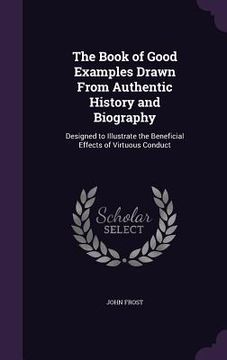 The Book of Good Examples Drawn From Authentic History and Biography

Designed to Illustrate the Beneficial Effects of Virtuous Conduct

Scholar SELECT

JOHN FROST